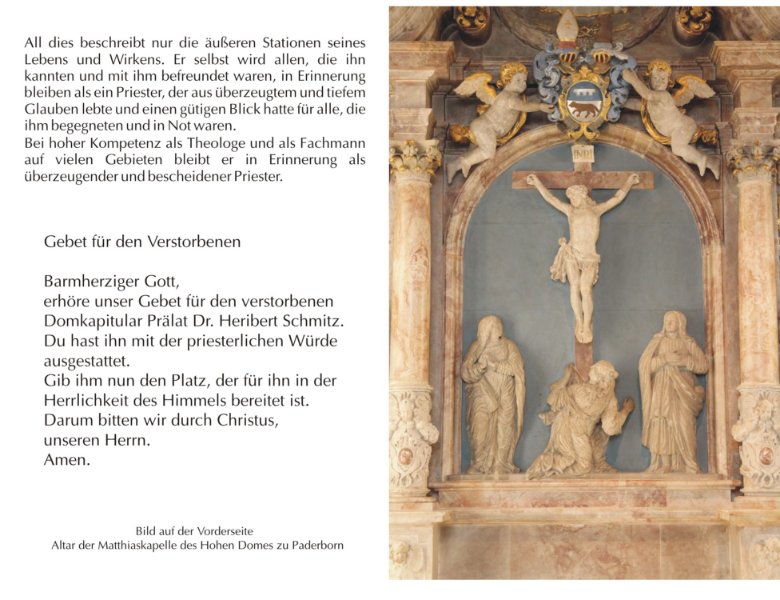 All dies beschreibt nur die äußeren Stationen seines Lebens und Wirkens. Er selbst wird allen, die ihn kannten und mit ihm befreundet waren, in Erinnerung bleiben als ein Priester, der aus überzeugtem und tiefem Glauben lebte und einen gütigen Blick hatte für alle, die ihm begegneten und in Not waren.
Bei hoher Kompetenz als Theologe und als Fachmann auf vielen Gebieten bleibt er in Erinnerung als überzeugender und bescheidener Priester.

Gebet für den Verstorbenen

Barmherziger Gott,
erhöre unser Gebet für den verstorbenen Domkapitular Prälat Dr. Heribert Schmitz.
Du hast ihn mit der priesterlichen Würde ausgestattet.
Gib ihm nun den Platz, der für ihn in der Herrlichkeit des Himmels bereitet ist.
Darum bitten wir durch Christus,
unseren Herrn.
Amen.

Bild auf der Vorderseite
Altar der Matthiaskapelle des Hohen Domes zu Paderborn

INRI